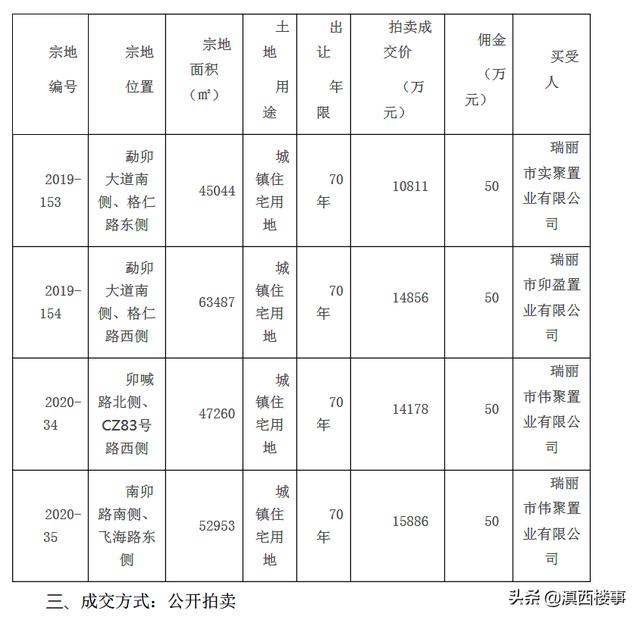 | 宗地编号 | 宗地位置 | 宗地面积（㎡） | 土地用途 | 出让年限 | 拍卖成交价（万元） | 佣金（万元） | 买受人 |
|---|---|---|---|---|---|---|---|
| 2019-153 | 勐卯大道南侧、格仁路东侧 | 45044 | 城镇住宅用地 | 70年 | 10811 | 50 | 瑞丽市实聚置业有限公司 |
| 2019-154 | 勐卯大道南侧、格仁路西侧 | 63487 | 城镇住宅用地 | 70年 | 14856 | 50 | 瑞丽市卯盈置业有限公司 |
| 2020-34 | 卯喊路北侧、CZ83号路西侧 | 47260 | 城镇住宅用地 | 70年 | 14178 | 50 | 瑞丽市伟聚置业有限公司 |
| 2020-35 | 南卯路南侧、飞海路东侧 | 52953 | 城镇住宅用地 | 70年 | 15886 | 50 | 瑞丽市伟聚置业有限公司 |

三、成交方式：公开拍卖

头条 @滇西楼事